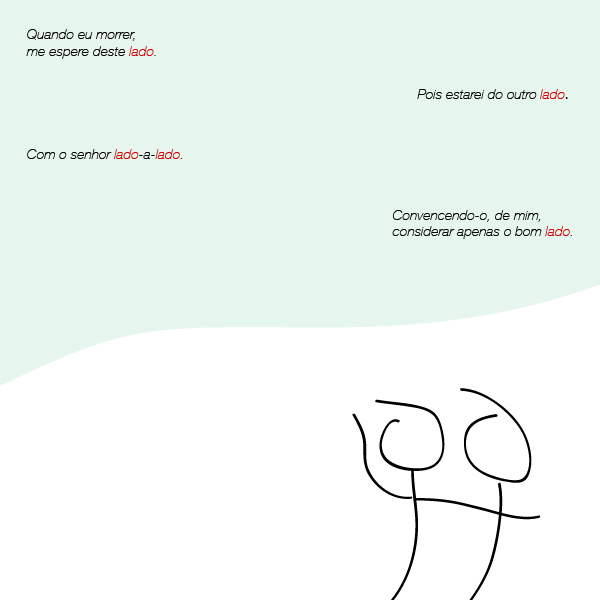 Quando eu morrer,
me espere deste lado.

Pois estarei do outro lado.

Com o senhor lado-a-lado.

Convencendo-o, de mim,
considerar apenas o bom lado.